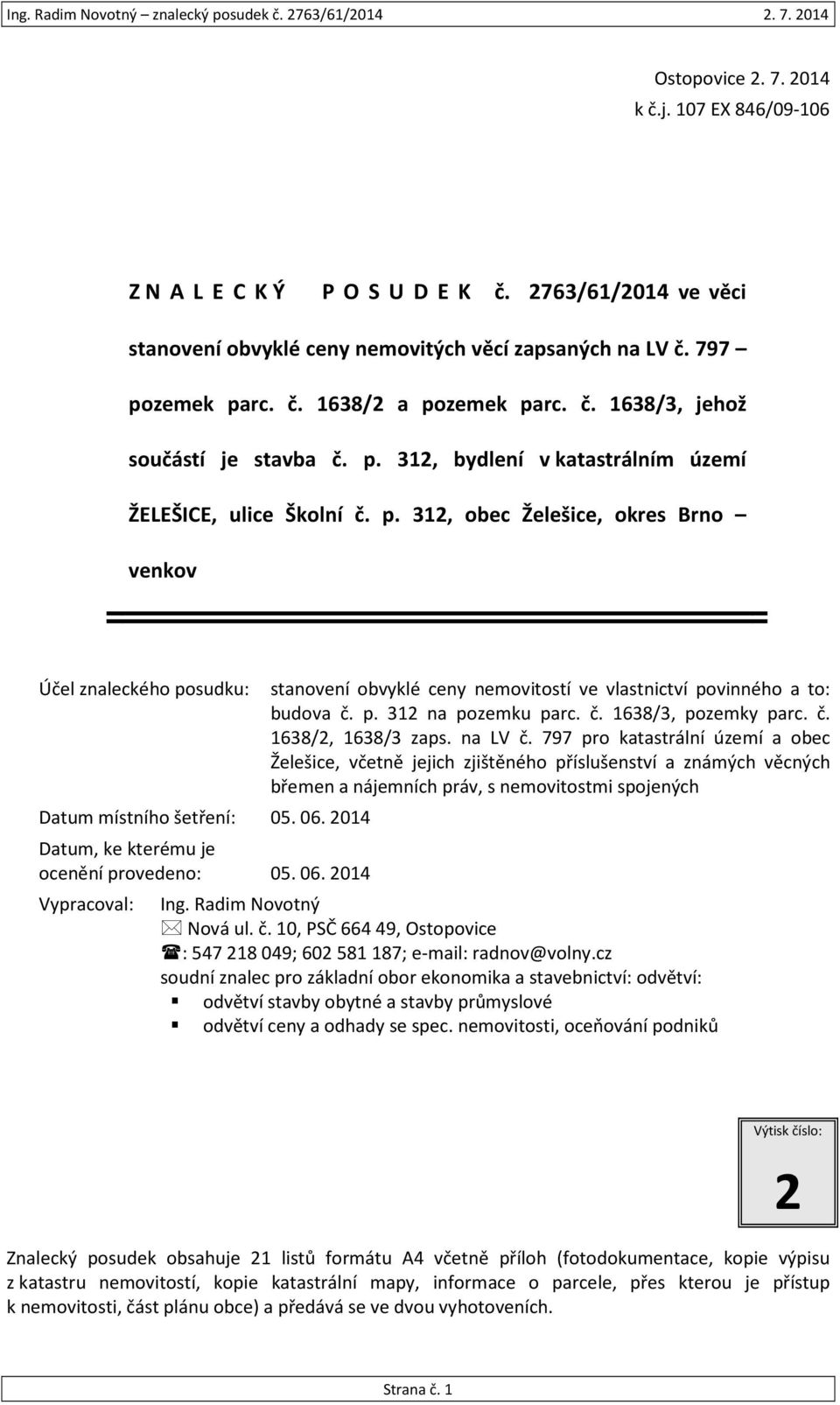 Ing. Radim Novotný – znalecký posudek č. 2763/61/2014 2. 7. 2014

Ostopovice 2. 7. 2014
k č.j. 107 EX 846/09-106

Z N A L E C K Ý P O S U D E K č. 2763/61/2014 ve věci stanovení obvyklé ceny nemovitých věcí zapsaných na LV č. 797 – pozemek parc. č. 1638/2 a pozemek parc. č. 1638/3, jehož součástí je stavba č. p. 312, bydlení v katastrálním území ŽELEŠICE, ulice Školní č. p. 312, obec Želešice, okres Brno – venkov

Účel znaleckého posudku: stanovení obvyklé ceny nemovitostí ve vlastnictví povinného a to: budova č. p. 312 na pozemku parc. č. 1638/3, pozemky parc. č. 1638/2, 1638/3 zaps. na LV č. 797 pro katastrální území a obec Želešice, včetně jejich zjištěného příslušenství a známých věcných břemen a nájemních práv, s nemovitostmi spojených

Datum místního šetření: 05. 06. 2014

Datum, ke kterému je ocenění provedeno: 05. 06. 2014

Vypracoval: Ing. Radim Novotný
Nová ul. č. 10, PSČ 664 49, Ostopovice
: 547 218 049; 602 581 187; e-mail: radnov@volny.cz
soudní znalec pro základní obor ekonomika a stavebnictví: odvětví:
odvětví stavby obytné a stavby průmyslové
odvětví ceny a odhady se spec. nemovitosti, oceňování podniků

Výtisk číslo:
2

Znalecký posudek obsahuje 21 listů formátu A4 včetně příloh (fotodokumentace, kopie výpisu z katastru nemovitostí, kopie katastrální mapy, informace o parcele, přes kterou je přístup k nemovitosti, část plánu obce) a předává se ve dvou vyhotoveních.

Strana č. 1